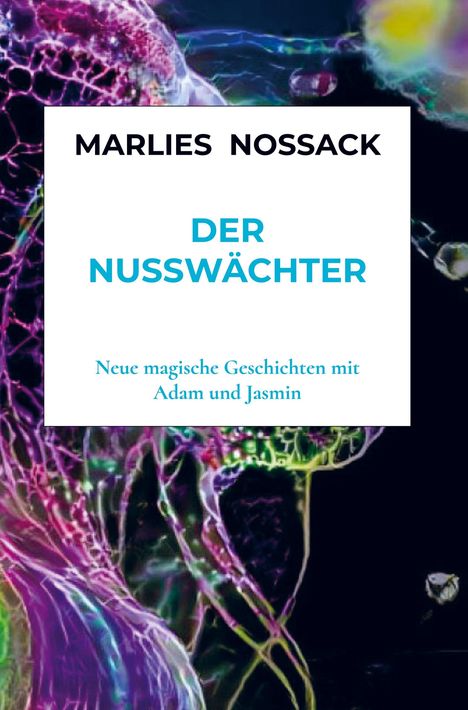 MARLIES NOSSACK

DER NUSSWÄCHTER

Neue magische Geschichten mit Adam und Jasmin